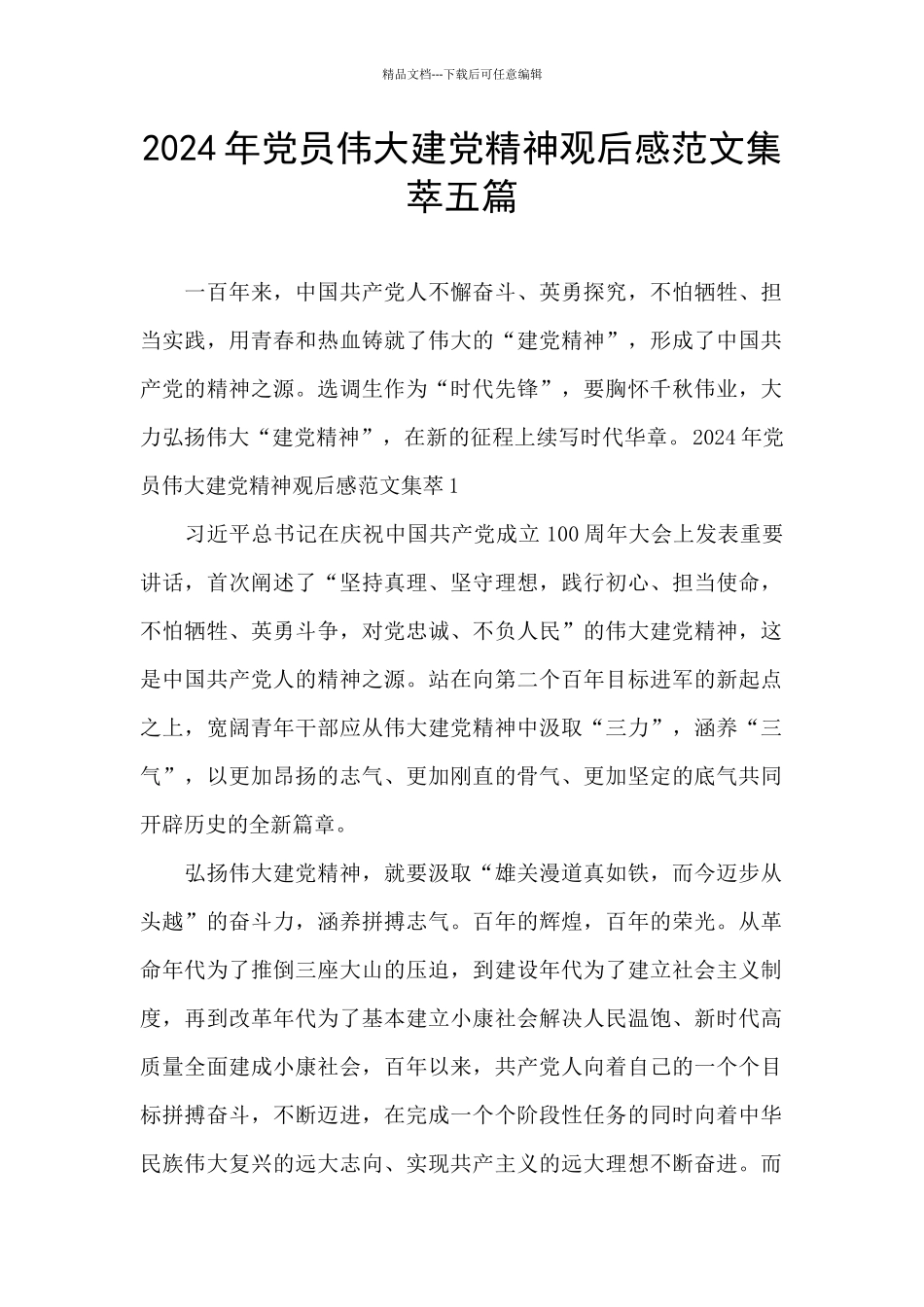 精品文档---下载后可任意编辑

2024年党员伟大建党精神观后感范文集萃五篇

一百年来，中国共产党人不懈奋斗、英勇探究，不怕牺牲、担当实践，用青春和热血铸就了伟大的“建党精神”，形成了中国共产党的精神之源。选调生作为“时代先锋”，要胸怀千秋伟业，大力弘扬伟大“建党精神”，在新的征程上续写时代华章。2024年党员伟大建党精神观后感范文集萃1

习近平总书记在庆祝中国共产党成立100周年大会上发表重要讲话，首次阐述了“坚持真理、坚守理想，践行初心、担当使命，不怕牺牲、英勇斗争，对党忠诚、不负人民”的伟大建党精神，这是中国共产党人的精神之源。站在向第二个百年目标进军的新起点之上，宽阔青年干部应从伟大建党精神中汲取“三力”，涵养“三气”，以更加昂扬的志气、更加刚直的骨气、更加坚定的底气共同开辟历史的全新篇章。

弘扬伟大建党精神，就要汲取“雄关漫道真如铁，而今迈步从头越”的奋斗力，涵养拼搏志气。百年的辉煌，百年的荣光。从革命年代为了推倒三座大山的压迫，到建设年代为了建立社会主义制度，再到改革年代为了基本建立小康社会解决人民温饱、新时代高质量全面建成小康社会，百年以来，共产党人向着自己的一个个目标拼搏奋斗，不断迈进，在完成一个个阶段性任务的同时向着中华民族伟大复兴的远大志向、实现共产主义的远大理想不断奋进。而